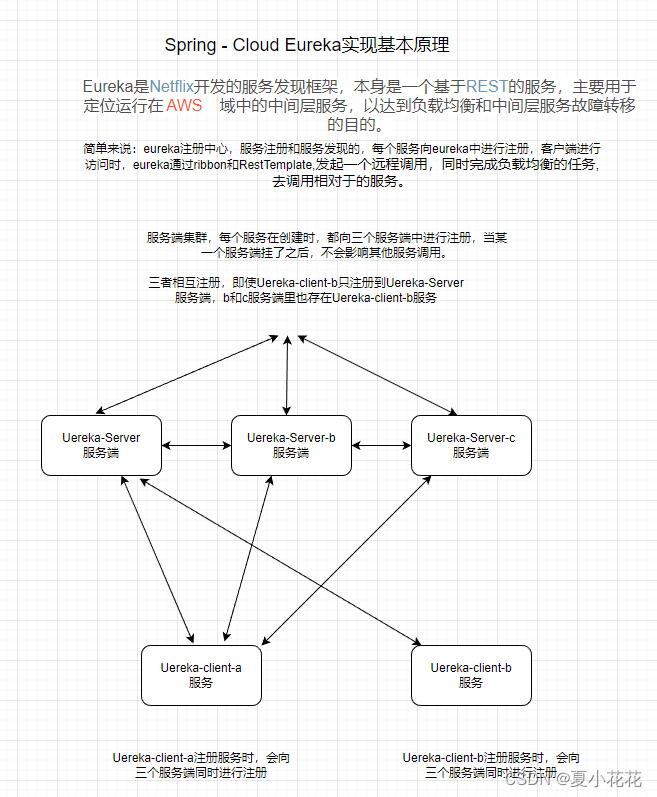 Spring - Cloud Eureka实现基本原理

Eureka是Netflix开发的服务发现框架，本身是一个基于REST的服务，主要用于定位运行在 AWS 域中的中间层服务，以达到负载均衡和中间层服务故障转移的目的。

简单来说：eureka注册中心，服务注册和服务发现的，每个服务向eureka中进行注册，客户端进行访问时，eureka通过ribbon和RestTemplate,发起一个远程调用，同时完成负载均衡的任务，去调用相对于的服务。

服务端集群，每个服务在创建时，都向三个服务端中进行注册，当某一个服务端挂了之后，不会影响其他服务调用。

三者相互注册，即使Uereka-client-b只注册到Uereka-Server服务端，b和c服务端里也存在Uereka-client-b服务

Uereka-Server
服务端

Uereka-Server-b
服务端

Uereka-Server-c
服务端

Uereka-client-a
服务

Uereka-client-b
服务

Uereka-client-a注册服务时，会向三个服务端同时进行注册

Uereka-client-b注册服务时，会向三个服务端同时进行注册

CSDN @夏小花花